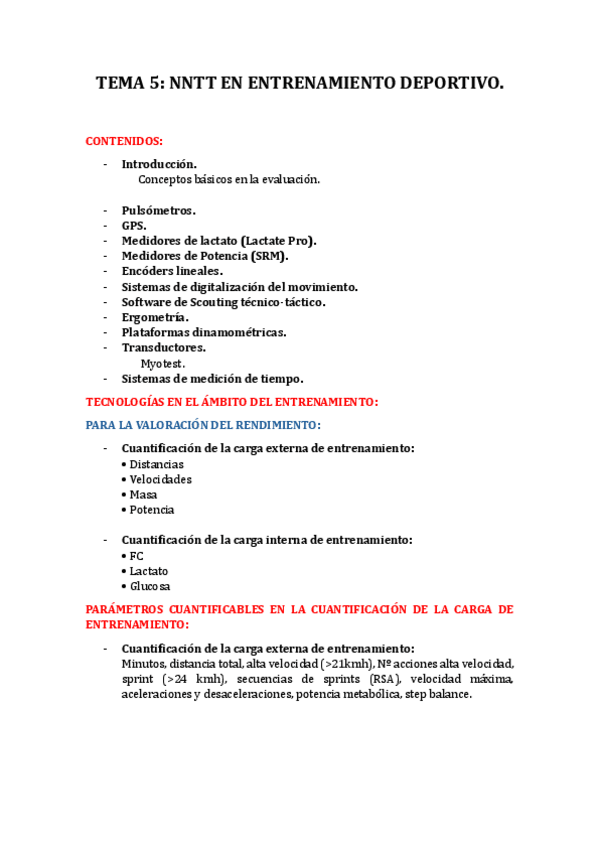 TEMA 5: NNTT EN ENTRENAMIENTO DEPORTIVO.

CONTENIDOS:

- Introducción.
Conceptos básicos en la evaluación.

- Pulsómetros.
- GPS.
- Medidores de lactato (Lactate Pro).
- Medidores de Potencia (SRM).
- Encóders lineales.
- Sistemas de digitalización del movimiento.
- Software de Scouting técnico-táctico.
- Ergometría.
- Plataformas dinamométricas.
- Transductores.
Myotest.
- Sistemas de medición de tiempo.

TECNOLOGÍAS EN EL ÁMBITO DEL ENTRENAMIENTO:

PARA LA VALORACIÓN DEL RENDIMIENTO:

- Cuantificación de la carga externa de entrenamiento:
• Distancias
• Velocidades
• Masa
• Potencia

- Cuantificación de la carga interna de entrenamiento:
• FC
• Lactato
• Glucosa

PARÁMETROS CUANTIFICABLES EN LA CUANTIFICACIÓN DE LA CARGA DE ENTRENAMIENTO:

- Cuantificación de la carga externa de entrenamiento:
Minutos, distancia total, alta velocidad (>21kmh), Nº acciones alta velocidad, sprint (>24 kmh), secuencias de sprints (RSA), velocidad máxima, aceleraciones y desaceleraciones, potencia metabólica, step balance.